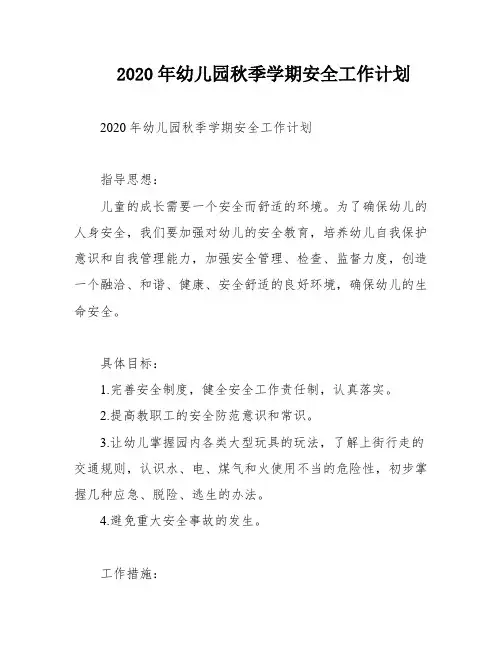 2020年幼儿园秋季学期安全工作计划

2020年幼儿园秋季学期安全工作计划

指导思想：

儿童的成长需要一个安全而舒适的环境。为了确保幼儿的人身安全，我们要加强对幼儿的安全教育，培养幼儿自我保护意识和自我管理能力，加强安全管理、检查、监督力度，创造一个融洽、和谐、健康、安全舒适的良好环境，确保幼儿的生命安全。

具体目标：

1.完善安全制度，健全安全工作责任制，认真落实。

2.提高教职工的安全防范意识和常识。

3.让幼儿掌握园内各类大型玩具的玩法，了解上街行走的交通规则，认识水、电、煤气和火使用不当的危险性，初步掌握几种应急、脱险、逃生的办法。

4.避免重大安全事故的发生。

工作措施：